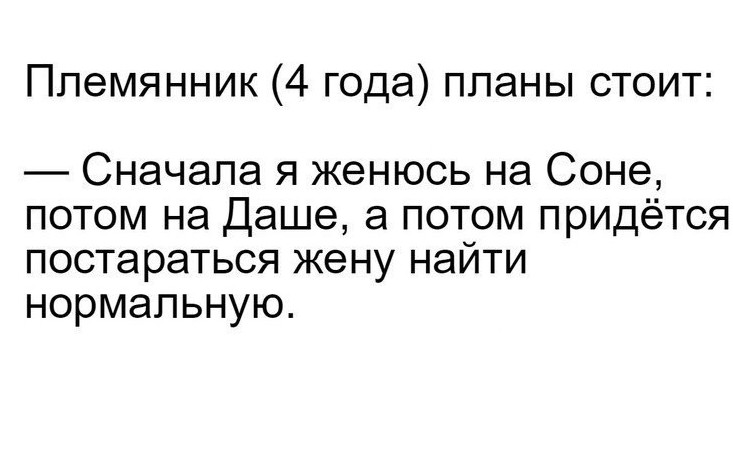 Племянник (4 года) планы стоит:

— Сначала я женюсь на Соне, потом на Даше, а потом придётся постараться жену найти нормальную.